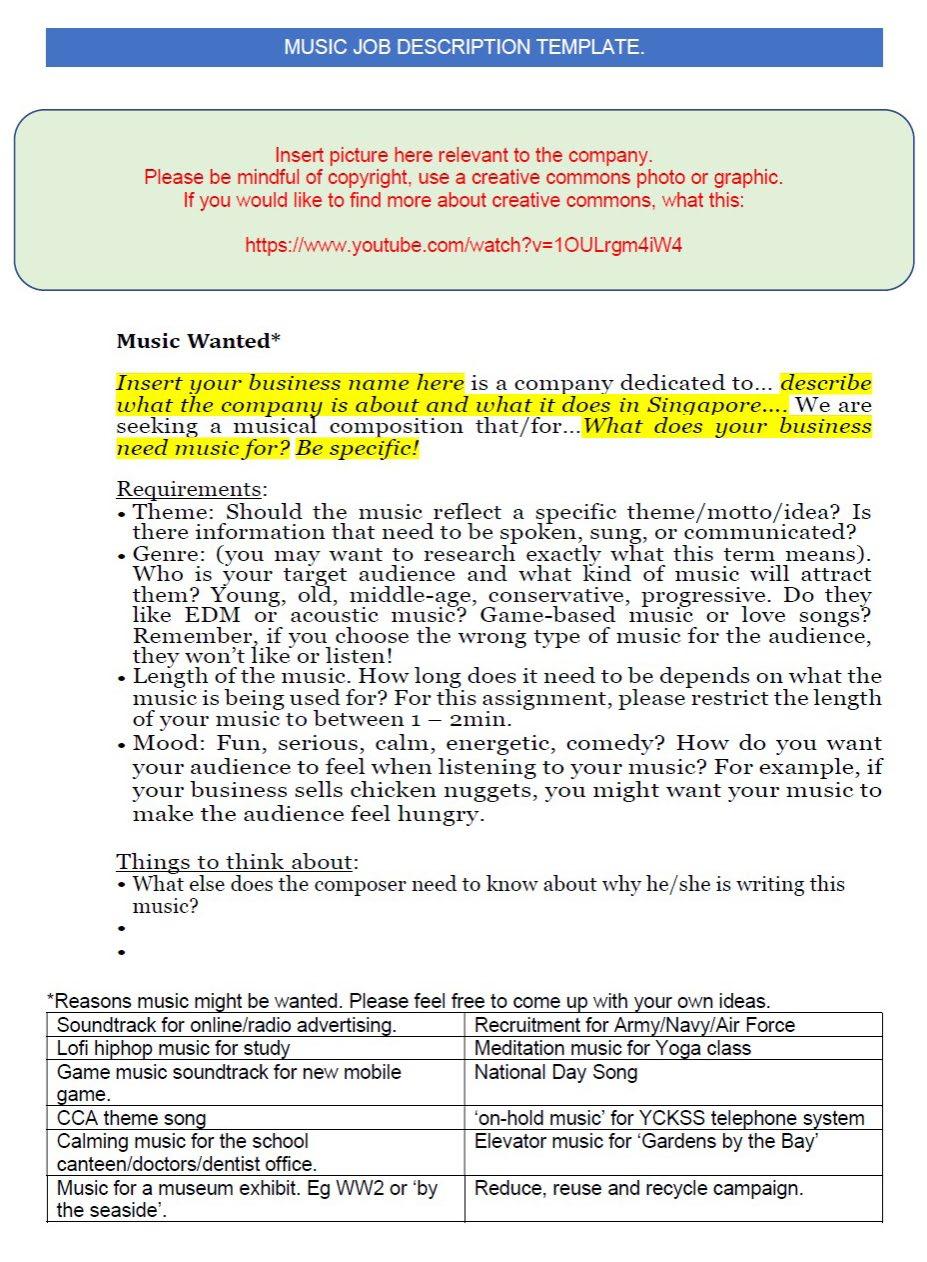 MUSIC JOB DESCRIPTION TEMPLATE.

Insert picture here relevant to the company.
Please be mindful of copyright, use a creative commons photo or graphic.
If you would like to find more about creative commons, what this:

https://www.youtube.com/watch?v=1OULrgm4iW4

Music Wanted*

Insert your business name here is a company dedicated to... describe what the company is about and what it does in Singapore.... We are seeking a musical composition that/for...What does your business need music for? Be specific!

Requirements:
• Theme: Should the music reflect a specific theme/motto/idea? Is there information that need to be spoken, sung, or communicated?
• Genre: (you may want to research exactly what this term means). Who is your target audience and what kind of music will attract them? Young, old, middle-age, conservative, progressive. Do they like EDM or acoustic music? Game-based music or love songs? Remember, if you choose the wrong type of music for the audience, they won't like or listen!
• Length of the music. How long does it need to be depends on what the music is being used for? For this assignment, please restrict the length of your music to between 1 – 2min.
• Mood: Fun, serious, calm, energetic, comedy? How do you want your audience to feel when listening to your music? For example, if your business sells chicken nuggets, you might want your music to make the audience feel hungry.

Things to think about:
• What else does the composer need to know about why he/she is writing this music?
•
•

*Reasons music might be wanted. Please feel free to come up with your own ideas.

| Soundtrack for online/radio advertising. | Recruitment for Army/Navy/Air Force |
|---|---|
| Lofi hiphop music for study | Meditation music for Yoga class |
| Game music soundtrack for new mobile game. | National Day Song |
| CCA theme song | 'on-hold music' for YCKSS telephone system |
| Calming music for the school canteen/doctors/dentist office. | Elevator music for 'Gardens by the Bay' |
| Music for a museum exhibit. Eg WW2 or 'by the seaside'. | Reduce, reuse and recycle campaign. |